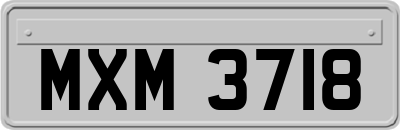 MXM 3718